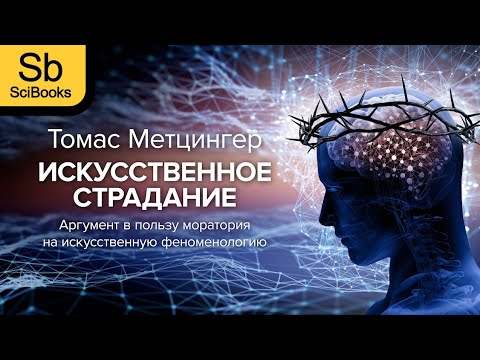 Sb
SciBooks

Томас Метцингер
ИСКУССТВЕННОЕ СТРАДАНИЕ
Аргумент в пользу моратория на искусственную феноменологию